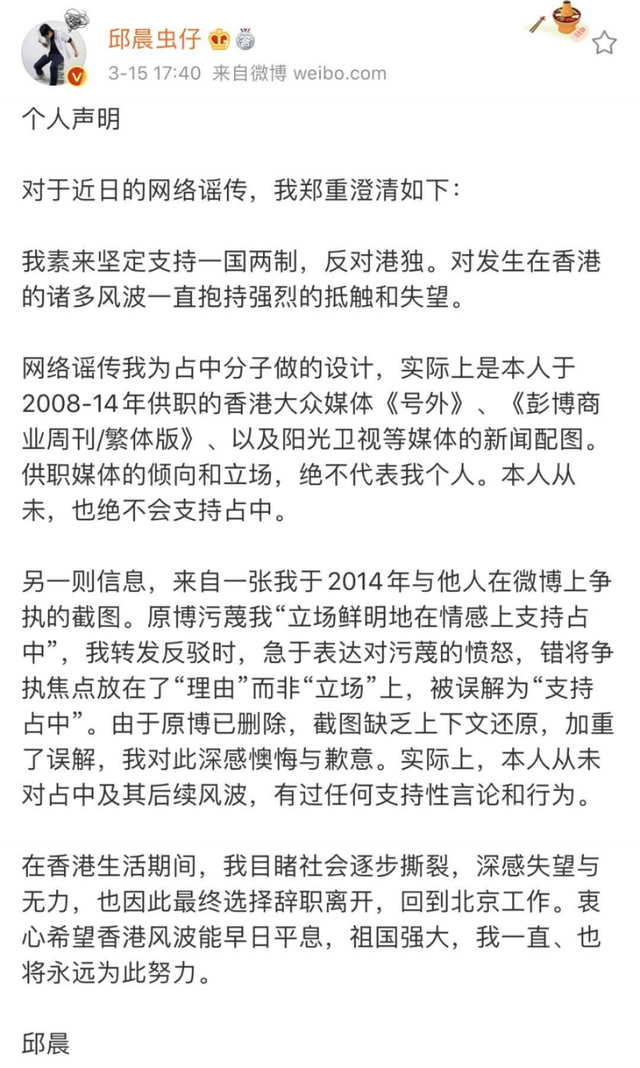 邱晨虫仔

3-15 17:40 来自微博 weibo.com

个人声明

对于近日的网络谣传，我郑重澄清如下：

我素来坚定支持一国两制，反对港独。对发生在香港的诸多风波一直抱持强烈的抵触和失望。

网络谣传我为占中分子做的设计，实际上是本人于2008-14年供职的香港大众媒体《号外》、《彭博商业周刊/繁体版》、以及阳光卫视等媒体的新闻配图。供职媒体的倾向和立场，绝不代表我个人。本人从未，也绝不会支持占中。

另一则信息，来自一张我于2014年与他人在微博上争执的截图。原博污蔑我“立场鲜明地在情感上支持占中”，我转发反驳时，急于表达对污蔑的愤怒，错将争执焦点放在了“理由”而非“立场”上，被误解为“支持占中”。由于原博已删除，截图缺乏上下文还原，加重了误解，我对此深感懊悔与歉意。实际上，本人从未对占中及其后续风波，有过任何支持性言论和行为。

在香港生活期间，我目睹社会逐步撕裂，深感失望与无力，也因此最终选择辞职离开，回到北京工作。衷心希望香港风波能早日平息，祖国强大，我一直、也将永远为此努力。

邱晨